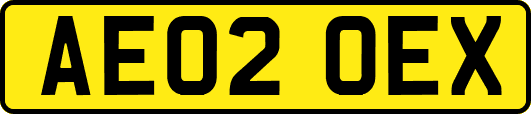 AE02 OEX